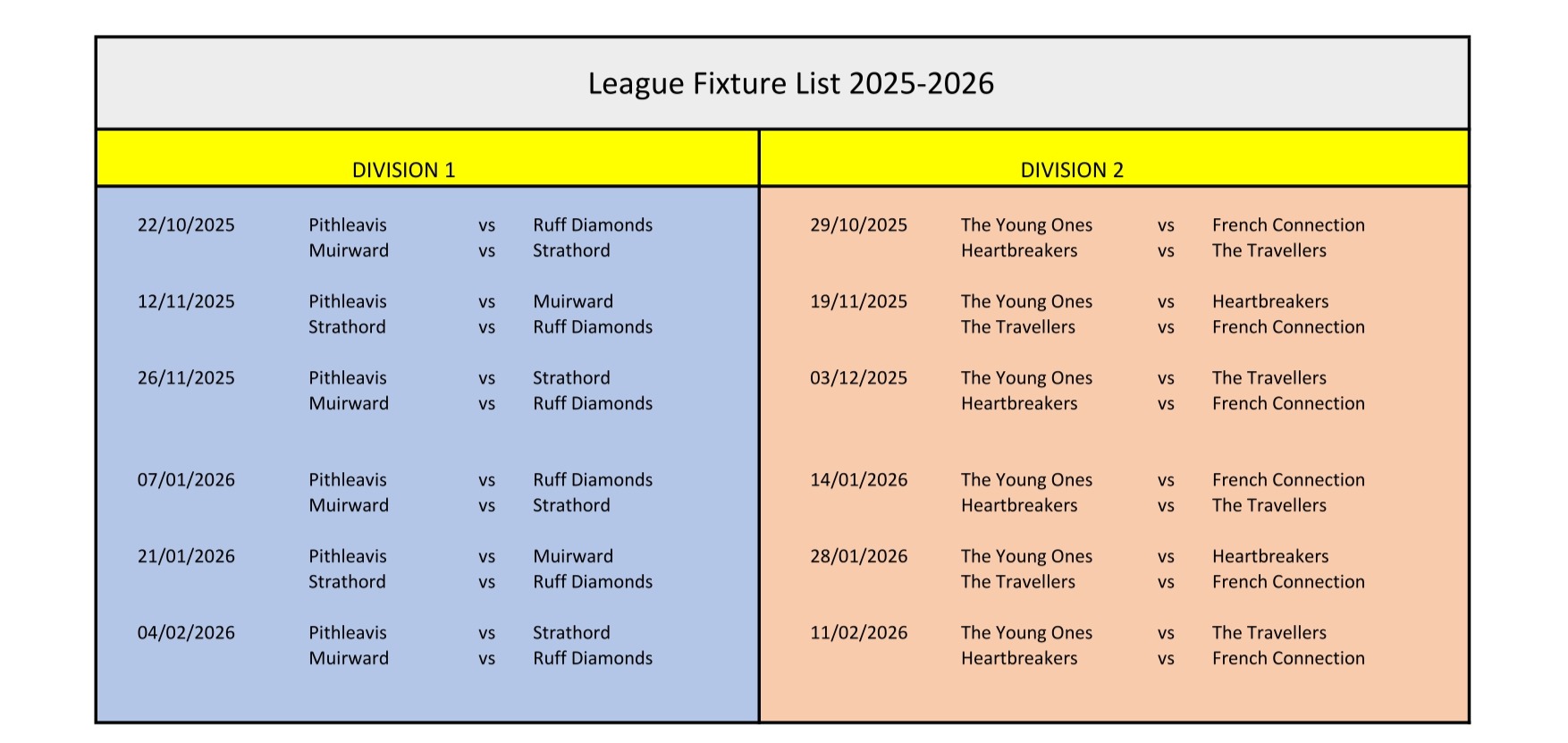 League Fixture List 2025-2026

DIVISION 1

22/10/2025 Pithleavis vs Ruff Diamonds
Muirward vs Strathord

12/11/2025 Pithleavis vs Muirward
Strathord vs Ruff Diamonds

26/11/2025 Pithleavis vs Strathord
Muirward vs Ruff Diamonds

07/01/2026 Pithleavis vs Ruff Diamonds
Muirward vs Strathord

21/01/2026 Pithleavis vs Muirward
Strathord vs Ruff Diamonds

04/02/2026 Pithleavis vs Strathord
Muirward vs Ruff Diamonds

DIVISION 2

29/10/2025 The Young Ones vs French Connection
Heartbreakers vs The Travellers

19/11/2025 The Young Ones vs Heartbreakers
The Travellers vs French Connection

03/12/2025 The Young Ones vs The Travellers
Heartbreakers vs French Connection

14/01/2026 The Young Ones vs French Connection
Heartbreakers vs The Travellers

28/01/2026 The Young Ones vs Heartbreakers
The Travellers vs French Connection

11/02/2026 The Young Ones vs The Travellers
Heartbreakers vs French Connection